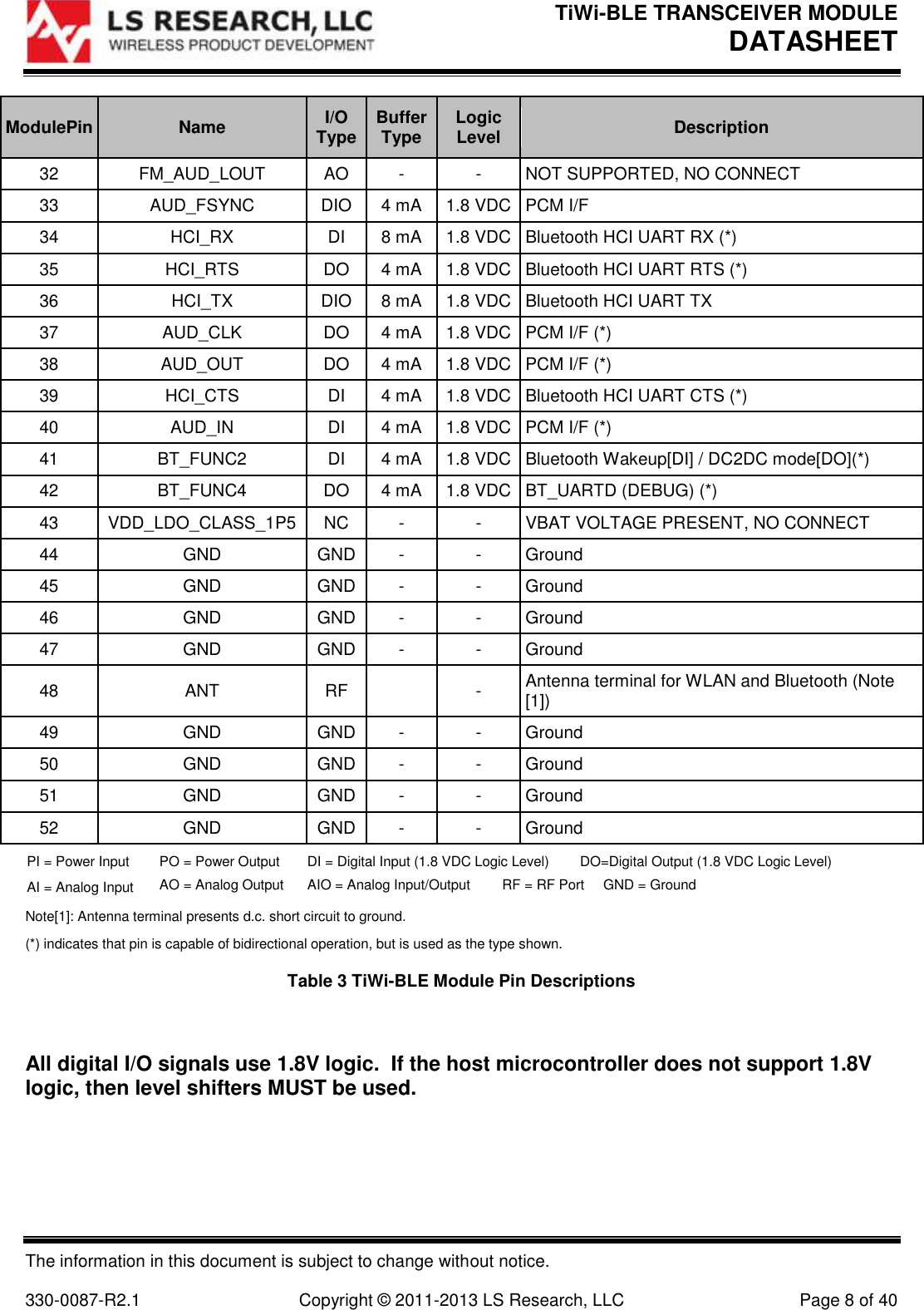 LS RESEARCH, LLC
WIRELESS PRODUCT DEVELOPMENT

TiWi-BLE TRANSCEIVER MODULE
DATASHEET

| ModulePin | Name | I/O Type | Buffer Type | Logic Level | Description |
|---|---|---|---|---|---|
| 32 | FM_AUD_LOUT | AO | - | - | NOT SUPPORTED, NO CONNECT |
| 33 | AUD_FSYNC | DIO | 4 mA | 1.8 VDC | PCM I/F |
| 34 | HCI_RX | DI | 8 mA | 1.8 VDC | Bluetooth HCI UART RX (*) |
| 35 | HCI_RTS | DO | 4 mA | 1.8 VDC | Bluetooth HCI UART RTS (*) |
| 36 | HCI_TX | DIO | 8 mA | 1.8 VDC | Bluetooth HCI UART TX |
| 37 | AUD_CLK | DO | 4 mA | 1.8 VDC | PCM I/F (*) |
| 38 | AUD_OUT | DO | 4 mA | 1.8 VDC | PCM I/F (*) |
| 39 | HCI_CTS | DI | 4 mA | 1.8 VDC | Bluetooth HCI UART CTS (*) |
| 40 | AUD_IN | DI | 4 mA | 1.8 VDC | PCM I/F (*) |
| 41 | BT_FUNC2 | DI | 4 mA | 1.8 VDC | Bluetooth Wakeup[DI] / DC2DC mode[DO](*) |
| 42 | BT_FUNC4 | DO | 4 mA | 1.8 VDC | BT_UARTD (DEBUG) (*) |
| 43 | VDD_LDO_CLASS_1P5 | NC | - | - | VBAT VOLTAGE PRESENT, NO CONNECT |
| 44 | GND | GND | - | - | Ground |
| 45 | GND | GND | - | - | Ground |
| 46 | GND | GND | - | - | Ground |
| 47 | GND | GND | - | - | Ground |
| 48 | ANT | RF | | - | Antenna terminal for WLAN and Bluetooth (Note [1]) |
| 49 | GND | GND | - | - | Ground |
| 50 | GND | GND | - | - | Ground |
| 51 | GND | GND | - | - | Ground |
| 52 | GND | GND | - | - | Ground |

PI = Power Input PO = Power Output DI = Digital Input (1.8 VDC Logic Level) DO=Digital Output (1.8 VDC Logic Level)
AI = Analog Input AO = Analog Output AIO = Analog Input/Output RF = RF Port GND = Ground
Note[1]: Antenna terminal presents d.c. short circuit to ground.
(*) indicates that pin is capable of bidirectional operation, but is used as the type shown.

Table 3 TiWi-BLE Module Pin Descriptions

All digital I/O signals use 1.8V logic. If the host microcontroller does not support 1.8V logic, then level shifters MUST be used.

The information in this document is subject to change without notice.

330-0087-R2.1 Copyright © 2011-2013 LS Research, LLC Page 8 of 40